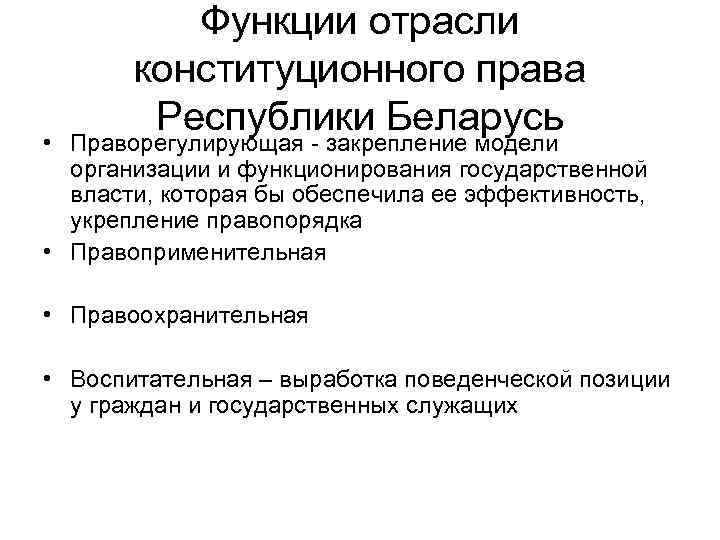 Функции отрасли конституционного права Республики Беларусь

• Праворегулирующая - закрепление модели организации и функционирования государственной власти, которая бы обеспечила ее эффективность, укрепление правопорядка

• Правоприменительная

• Правоохранительная

• Воспитательная – выработка поведенческой позиции у граждан и государственных служащих